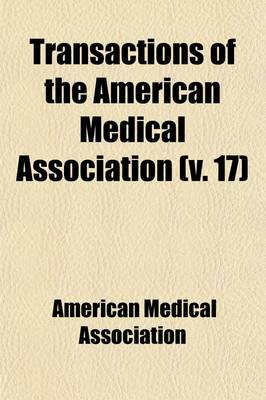 Transactions of the American Medical Association (v. 17)

American Medical Association